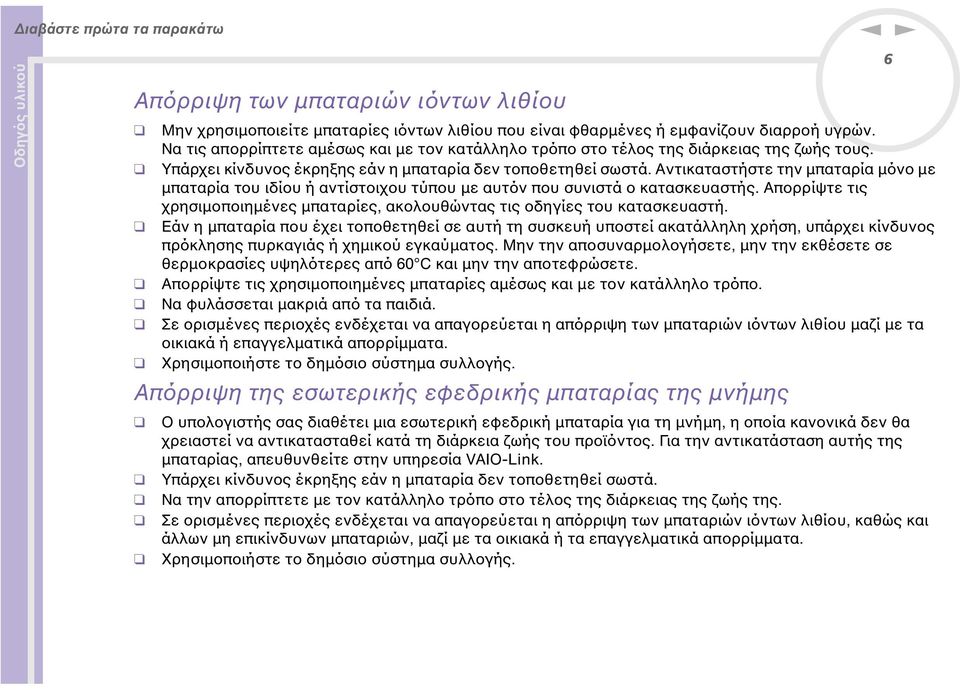 Διαβάστε πρώτα τα παρακάτω

Οδηγός υλικού

6

Απόρριψη των μπαταριών ιόντων λιθίου

❑ Μην χρησιμοποιείτε μπαταρίες ιόντων λιθίου που είναι φθαρμένες ή εμφανίζουν διαρροή υγρών. Να τις απορρίπτετε αμέσως και με τον κατάλληλο τρόπο στο τέλος της διάρκειας της ζωής τους.

❑ Υπάρχει κίνδυνος έκρηξης εάν η μπαταρία δεν τοποθετηθεί σωστά. Αντικαταστήστε την μπαταρία μόνο με μπαταρία του ιδίου ή αντίστοιχου τύπου με αυτόν που συνιστά ο κατασκευαστής. Απορρίψτε τις χρησιμοποιημένες μπαταρίες, ακολουθώντας τις οδηγίες του κατασκευαστή.

❑ Εάν η μπαταρία που έχει τοποθετηθεί σε αυτή τη συσκευή υποστεί ακατάλληλη χρήση, υπάρχει κίνδυνος πρόκλησης πυρκαγιάς ή χημικού εγκαύματος. Μην την αποσυναρμολογήσετε, μην την εκθέσετε σε θερμοκρασίες υψηλότερες από 60°C και μην την αποτεφρώσετε.

❑ Απορρίψτε τις χρησιμοποιημένες μπαταρίες αμέσως και με τον κατάλληλο τρόπο.

❑ Να φυλάσσεται μακριά από τα παιδιά.

❑ Σε ορισμένες περιοχές ενδέχεται να απαγορεύεται η απόρριψη των μπαταριών ιόντων λιθίου μαζί με τα οικιακά ή επαγγελματικά απορρίμματα.

❑ Χρησιμοποιήστε το δημόσιο σύστημα συλλογής.

Απόρριψη της εσωτερικής εφεδρικής μπαταρίας της μνήμης

❑ Ο υπολογιστής σας διαθέτει μια εσωτερική εφεδρική μπαταρία για τη μνήμη, η οποία κανονικά δεν θα χρειαστεί να αντικατασταθεί κατά τη διάρκεια ζωής του προϊόντος. Για την αντικατάσταση αυτής της μπαταρίας, απευθυνθείτε στην υπηρεσία VAIO-Link.

❑ Υπάρχει κίνδυνος έκρηξης εάν η μπαταρία δεν τοποθετηθεί σωστά.

❑ Να την απορρίπτετε με τον κατάλληλο τρόπο στο τέλος της διάρκειας της ζωής της.

❑ Σε ορισμένες περιοχές ενδέχεται να απαγορεύεται η απόρριψη των μπαταριών ιόντων λιθίου, καθώς και άλλων μη επικίνδυνων μπαταριών, μαζί με τα οικιακά ή τα επαγγελματικά απορρίμματα.

❑ Χρησιμοποιήστε το δημόσιο σύστημα συλλογής.